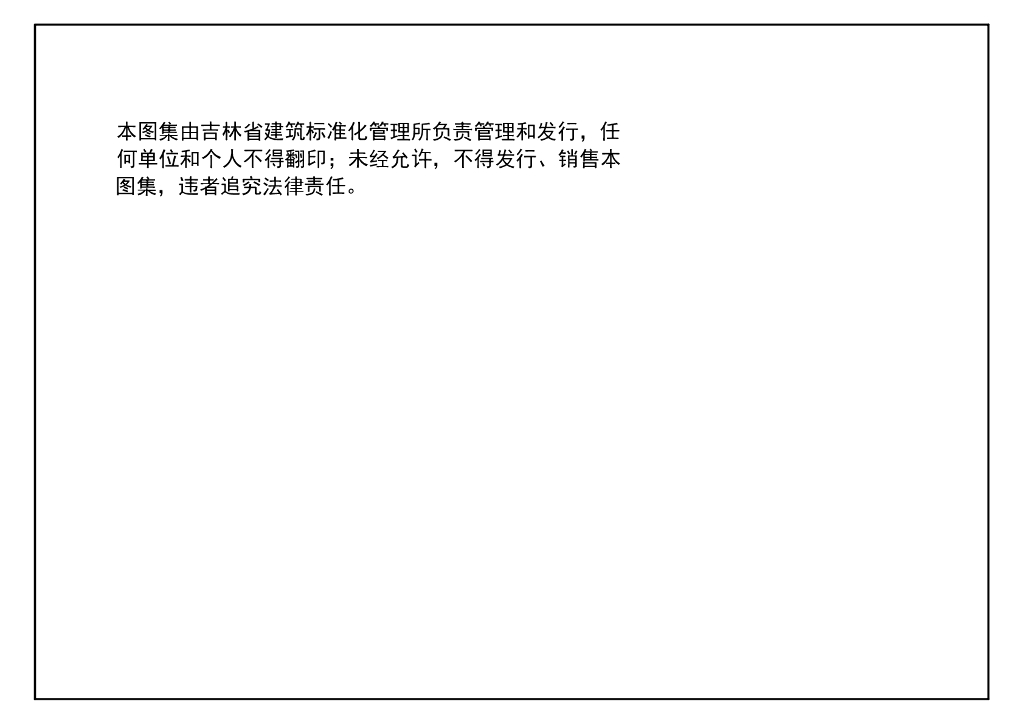 本图集由吉林省建筑标准化管理所负责管理和发行，任何单位和个人不得翻印；未经允许，不得发行、销售本图集，违者追究法律责任。